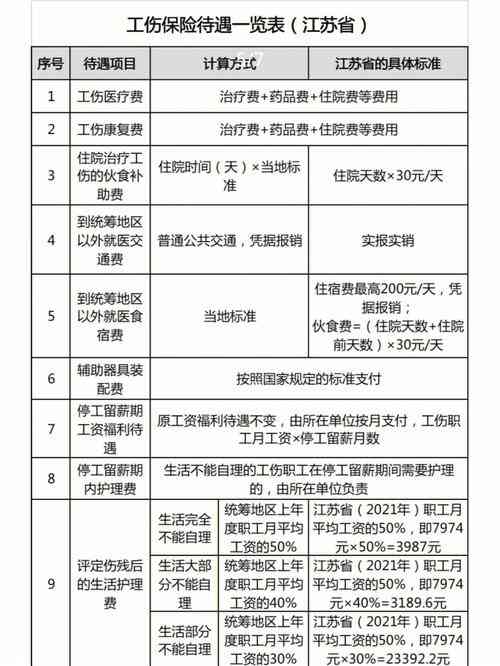 工伤保险待遇一览表（江苏省）

| 序号 | 待遇项目 | 计算方式 | | 江苏省的具体标准 |
|---|---|---|---|---|
| 1 | 工伤医疗费 | 治疗费+药品费+住院费等费用 | | |
| 2 | 工伤康复费 | 治疗费+药品费+住院费等费用 | | |
| 3 | 住院治疗工伤的伙食补助费 | 住院时间（天）×当地标准 | | 住院天数×30元/天 |
| 4 | 到统筹地区以外就医交通费 | 普通公共交通，凭据报销 | | 实报实销 |
| 5 | 到统筹地区以外就医食宿费 | 当地标准 | | 住宿费最高200元/天，凭据报销；伙食费=（住院天数+住院前天数）×30元/天 |
| 6 | 辅助器具装配费 | 按照国家规定的标准支付 | | |
| 7 | 停工留薪期工资福利待遇 | 原工资福利待遇不变，由所在单位按月支付，工伤职工月工资×停工留薪月数 | | |
| 8 | 停工留薪期内护理费 | 生活不能自理的工伤职工在停工留薪期间需要护理的，由所在单位负责 | | |
| 9 | 评定伤残后的生活护理费 | 生活完全不能自理 | 统筹地区上年度职工月平均工资的50% | 江苏省（2021年）职工月平均工资的50%，即7974元×50%=3987元 |
| | | 生活大部分不能自理 | 统筹地区上年度职工月平均工资的40% | 江苏省（2021年）职工月平均工资的50%，即7974元×40%=3189.6元 |
| | | 生活部分不能自理 | 统筹地区上年度职工月平均工资的30% | 江苏省（2021年）职工月平均工资的50%，即7974元×30%=23392.2元 |